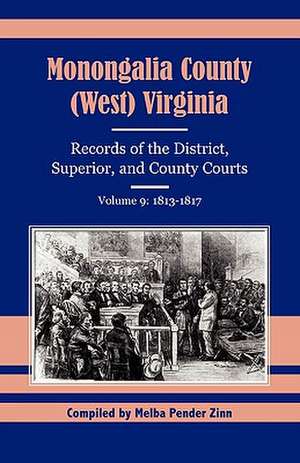 Monongalia County (West) Virginia

Records of the District, Superior, and County Courts

Volume 9: 1813-1817

Compiled by Melba Pender Zinn